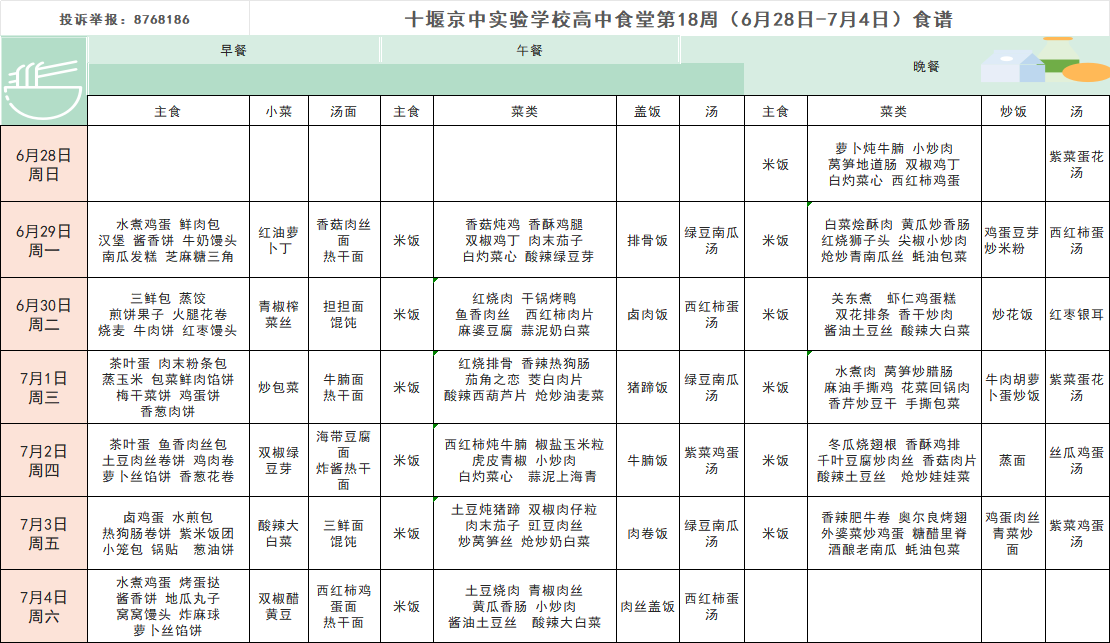 投诉举报：8768186

十堰京中实验学校高中食堂第18周（6月28日-7月4日）食谱

| | 早餐 | | | 午餐 | | | | 晚餐 | | | |
|---|---|---|---|---|---|---|---|---|---|---|---|
| | 主食 | 小菜 | 汤面 | 主食 | 菜类 | 盖饭 | 汤 | 主食 | 菜类 | 炒饭 | 汤 |
| 6月28日 周日 | | | | | | | | 米饭 | 萝卜炖牛腩 小炒肉 莴笋地道肠 双椒鸡丁 白灼菜心 西红柿鸡蛋 | | 紫菜蛋花汤 |
| 6月29日 周一 | 水煮鸡蛋 鲜肉包 汉堡 酱香饼 牛奶馒头 南瓜发糕 芝麻糖三角 | 红油萝卜丁 | 香菇肉丝面 热干面 | 米饭 | 香菇炖鸡 香酥鸡腿 双椒鸡丁 肉末茄子 白灼菜心 酸辣绿豆芽 | 排骨饭 | 绿豆南瓜汤 | 米饭 | 白菜烩酥肉 黄瓜炒香肠 红烧狮子头 尖椒小炒肉 炝炒青南瓜丝 蚝油包菜 | 鸡蛋豆芽炒米粉 | 西红柿蛋汤 |
| 6月30日 周二 | 三鲜包 蒸饺 煎饼果子 火腿花卷 烧麦 牛肉饼 红枣馒头 | 青椒榨菜丝 | 担担面 馄饨 | 米饭 | 红烧肉 干锅烤鸭 鱼香肉丝 西红柿肉片 麻婆豆腐 蒜泥奶白菜 | 卤肉饭 | 西红柿蛋汤 | 米饭 | 关东煮 虾仁鸡蛋糕 双花排条 香干炒肉 酱油土豆丝 酸辣大白菜 | 炒花饭 | 红枣银耳 |
| 7月1日 周三 | 茶叶蛋 肉末粉条包 蒸玉米 包菜鲜肉馅饼 梅干菜饼 鸡蛋饼 香葱肉饼 | 炒包菜 | 牛腩面 热干面 | 米饭 | 红烧排骨 香辣热狗肠 茄角之恋 茭白肉片 酸辣西葫芦片 炝炒油麦菜 | 猪蹄饭 | 绿豆南瓜汤 | 米饭 | 水煮肉 莴笋炒腊肠 麻油手撕鸡 花菜回锅肉 香芹炒豆干 手撕包菜 | 牛肉胡萝卜蛋炒饭 | 紫菜蛋花汤 |
| 7月2日 周四 | 茶叶蛋 鱼香肉丝包 土豆肉丝卷饼 鸡肉卷 萝卜丝馅饼 香葱花卷 | 双椒绿豆芽 | 海带豆腐面 炸酱热干面 | 米饭 | 西红柿炖牛腩 椒盐玉米粒 虎皮青椒 小炒肉 白灼菜心 蒜泥上海青 | 牛腩饭 | 紫菜鸡蛋汤 | 米饭 | 冬瓜烧翅根 香酥鸡排 千叶豆腐炒肉丝 香菇肉片 酸辣土豆丝 炝炒娃娃菜 | 蒸面 | 丝瓜鸡蛋汤 |
| 7月3日 周五 | 卤鸡蛋 水煎包 热狗肠卷饼 紫米饭团 小笼包 锅贴 葱油饼 | 酸辣大白菜 | 三鲜面 馄饨 | 米饭 | 土豆炖猪蹄 双椒肉仔粒 肉末茄子 豇豆肉丝 炒莴笋丝 炝炒奶白菜 | 肉卷饭 | 绿豆南瓜汤 | 米饭 | 香辣肥牛卷 奥尔良烤翅 外婆菜炒鸡蛋 糖醋里脊 酒酿老南瓜 蚝油包菜 | 鸡蛋肉丝青菜炒面 | 紫菜鸡蛋汤 |
| 7月4日 周六 | 水煮鸡蛋 烤蛋挞 酱香饼 地瓜丸子 窝窝馒头 炸麻球 萝卜丝馅饼 | 双椒醋黄豆 | 西红柿鸡蛋面 热干面 | 米饭 | 土豆烧肉 青椒肉丝 黄瓜香肠 小炒肉 酱油土豆丝 酸辣大白菜 | 肉丝盖饭 | 西红柿蛋汤 | | | | |